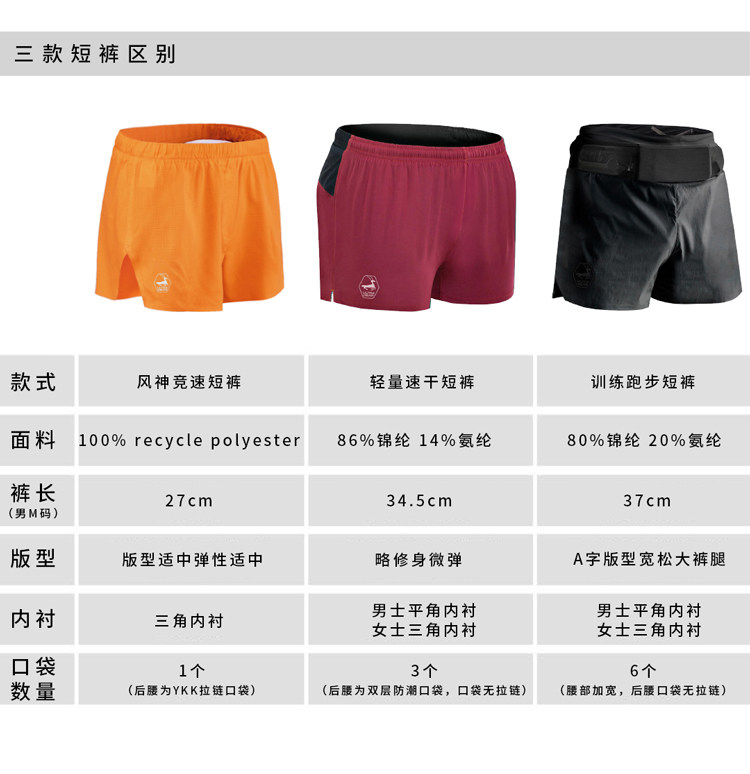 三款短裤区别

| 款式 | 风神竞速短裤 | 轻量速干短裤 | 训练跑步短裤 |
|---|---|---|---|
| 面料 | 100% recycle polyester | 86%锦纶 14%氨纶 | 80%锦纶 20%氨纶 |
| 裤长（男M码） | 27cm | 34.5cm | 37cm |
| 版型 | 版型适中弹性适中 | 略修身微弹 | A字版型宽松大裤腿 |
| 内衬 | 三角内衬 | 男士平角内衬 女士三角内衬 | 男士平角内衬 女士三角内衬 |
| 口袋数量 | 1个（后腰为YKK拉链口袋） | 3个（后腰为双层防潮口袋，口袋无拉链） | 6个（腰部加宽，后腰口袋无拉链） |